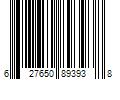 6 27650 89393 8